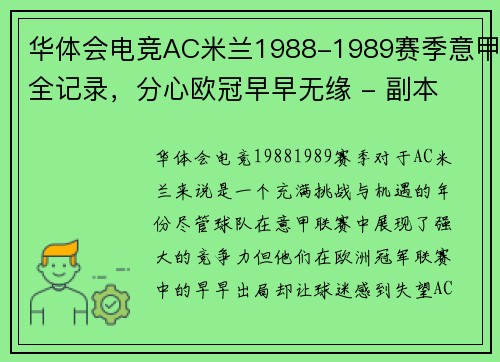 华体会电竞AC米兰1988-1989赛季意甲全记录，分心欧冠早早无缘 - 副本

华体会电竞19881989赛季对于AC米兰来说是一个充满挑战与机遇的年份尽管球队在意甲联赛中展现了强大的竞争力但他们在欧洲冠军联赛中的早早出局却让球迷感到失望AC